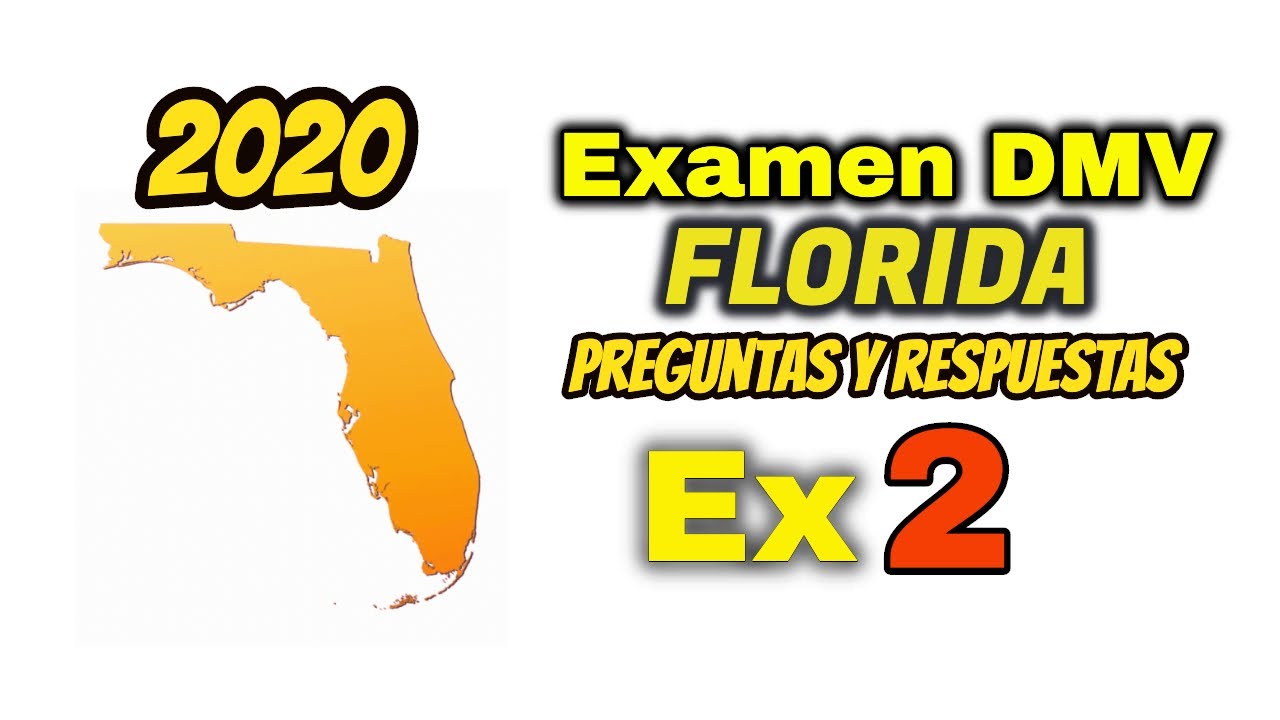 2020

Examen DMV
FLORIDA
PREGUNTAS Y RESPUESTAS
Ex 2